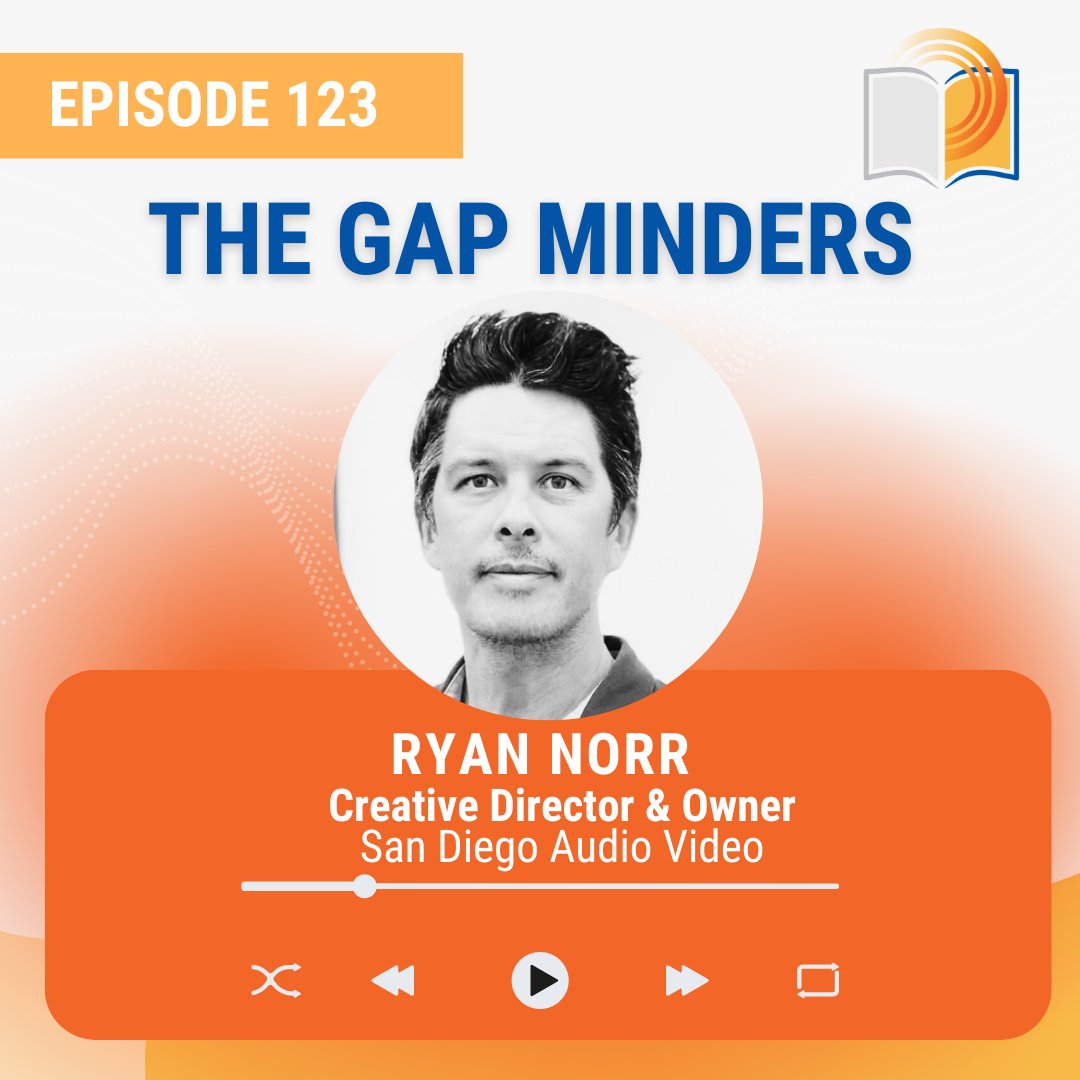 EPISODE 123

THE GAP MINDERS

RYAN NORR
Creative Director & Owner
San Diego Audio Video